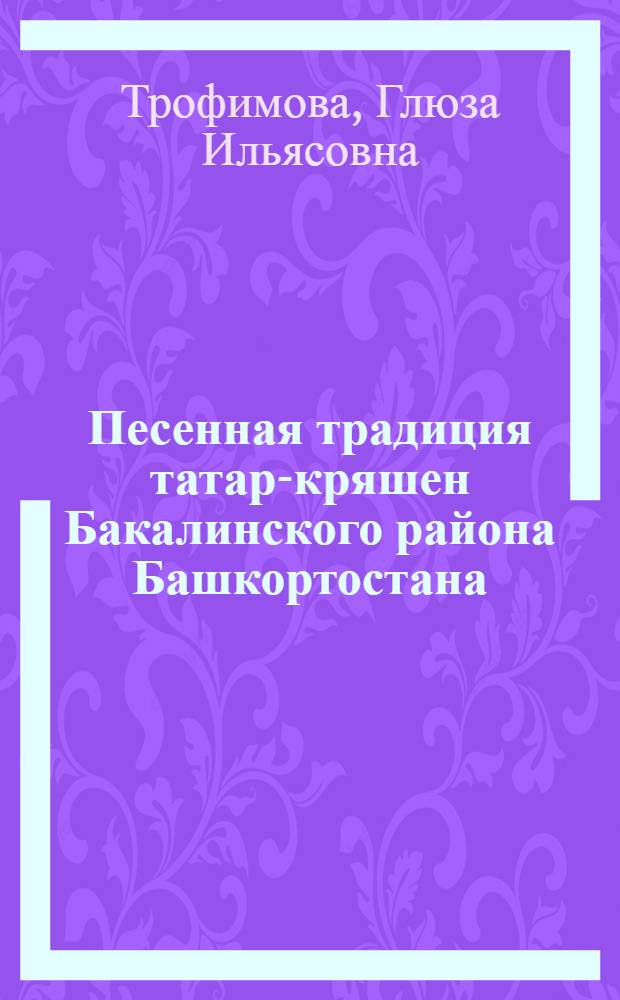 Трофимова, Глюза Ильясовна

Песенная традиция татар-кряшен Бакалинского района Башкортостана